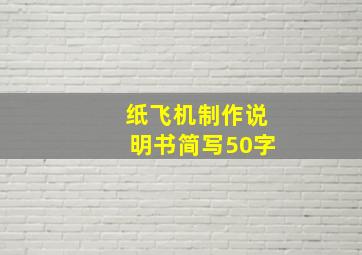 纸飞机制作说明书简写50字